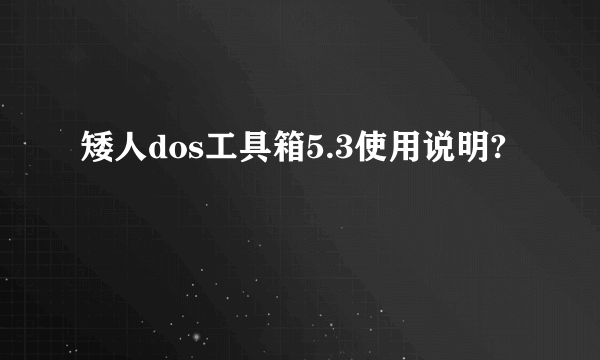 矮人dos工具箱5.3使用说明?